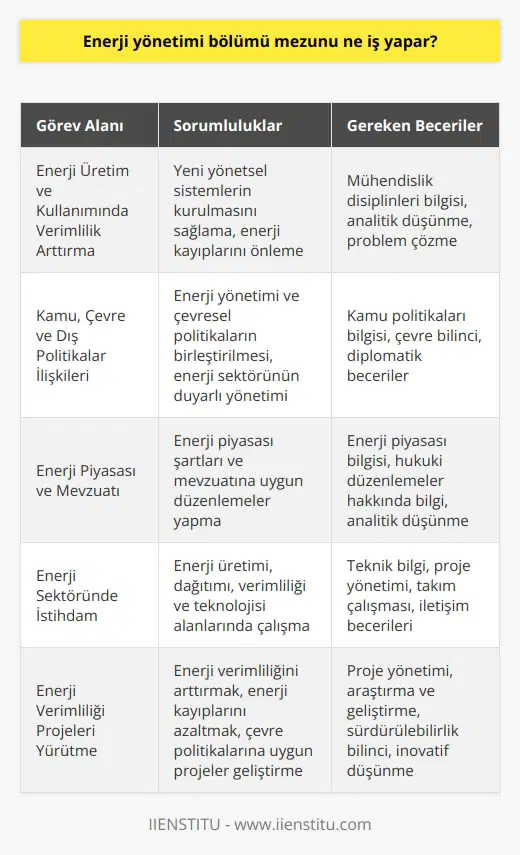 Enerji yönetimi bölümü mezunu ne iş yapar?

| Görev Alanı | Sorumluluklar | Gereken Beceriler |
|---|---|---|
| Enerji Üretim ve Kullanımında Verimlilik Arttırma | Yeni yönetsel sistemlerin kurulmasını sağlama, enerji kayıplarını önleme | Mühendislik disiplinleri bilgisi, analitik düşünme, problem çözme |
| Kamu, Çevre ve Dış Politikalar İlişkileri | Enerji yönetimi ve çevresel politikaların birleştirilmesi, enerji sektörünün duyarlı yönetimi | Kamu politikaları bilgisi, çevre bilinci, diplomatik beceriler |
| Enerji Piyasası ve Mevzuatı | Enerji piyasası şartları ve mevzuatına uygun düzenlemeler yapma | Enerji piyasası bilgisi, hukuki düzenlemeler hakkında bilgi, analitik düşünme |
| Enerji Sektöründe İstihdam | Enerji üretimi, dağıtımı, verimliliği ve teknolojisi alanlarında çalışma | Teknik bilgi, proje yönetimi, takım çalışması, iletişim becerileri |
| Enerji Verimliliği Projeleri Yürütme | Enerji verimliliğini arttırmak, enerji kayıplarını azaltmak, çevre politikalarına uygun projeler geliştirme | Proje yönetimi, araştırma ve geliştirme, sürdürülebilirlik bilinci, inovatif düşünme |

IIENSTITU - www.iienstitu.com